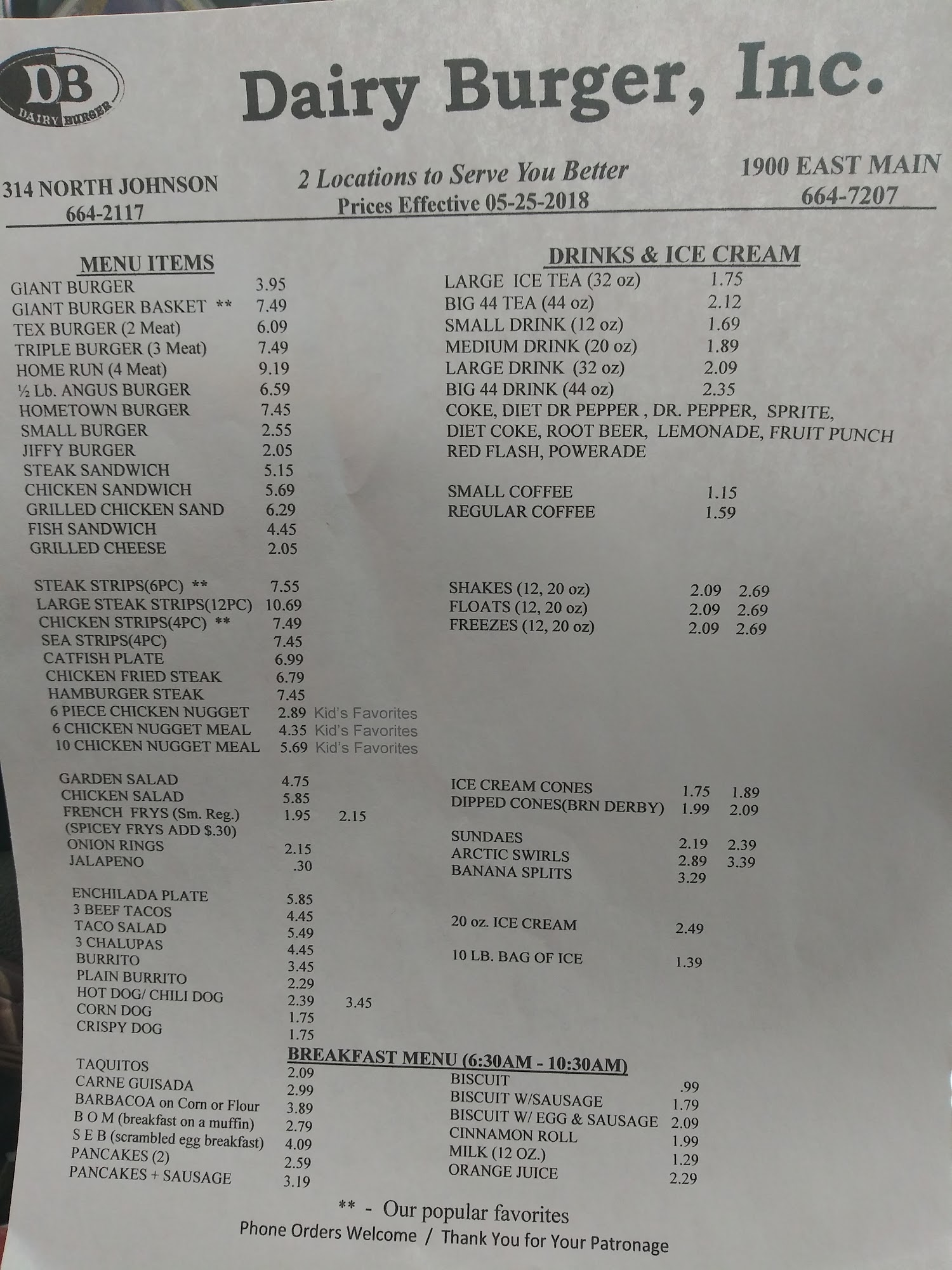 DB
DAIRY BURGER

Dairy Burger, Inc.

314 NORTH JOHNSON
664-2117

2 Locations to Serve You Better
Prices Effective 05-25-2018

1900 EAST MAIN
664-7207

MENU ITEMS

GIANT BURGER 3.95
GIANT BURGER BASKET ** 7.49
TEX BURGER (2 Meat) 6.09
TRIPLE BURGER (3 Meat) 7.49
HOME RUN (4 Meat) 9.19
½ Lb. ANGUS BURGER 6.59
HOMETOWN BURGER 7.45
SMALL BURGER 2.55
JIFFY BURGER 2.05
STEAK SANDWICH 5.15
CHICKEN SANDWICH 5.69
GRILLED CHICKEN SAND 6.29
FISH SANDWICH 4.45
GRILLED CHEESE 2.05

STEAK STRIPS(6PC) ** 7.55
LARGE STEAK STRIPS(12PC) 10.69
CHICKEN STRIPS(4PC) ** 7.49
SEA STRIPS(4PC) 7.45
CATFISH PLATE 6.99
CHICKEN FRIED STEAK 6.79
HAMBURGER STEAK 7.45
6 PIECE CHICKEN NUGGET 2.89 Kid's Favorites
6 CHICKEN NUGGET MEAL 4.35 Kid's Favorites
10 CHICKEN NUGGET MEAL 5.69 Kid's Favorites

GARDEN SALAD 4.75
CHICKEN SALAD 5.85
FRENCH FRYS (Sm. Reg.) 1.95 2.15
(SPICEY FRYS ADD $.30)
ONION RINGS 2.15
JALAPENO .30

ENCHILADA PLATE 5.85
3 BEEF TACOS 4.45
TACO SALAD 5.49
3 CHALUPAS 4.45
BURRITO 3.45
PLAIN BURRITO 2.29
HOT DOG/ CHILI DOG 2.39 3.45
CORN DOG 1.75
CRISPY DOG 1.75

TAQUITOS 2.09
CARNE GUISADA 2.99
BARBACOA on Corn or Flour 3.89
B O M (breakfast on a muffin) 2.79
S E B (scrambled egg breakfast) 4.09
PANCAKES (2) 2.59
PANCAKES + SAUSAGE 3.19

DRINKS & ICE CREAM

LARGE ICE TEA (32 oz) 1.75
BIG 44 TEA (44 oz) 2.12
SMALL DRINK (12 oz) 1.69
MEDIUM DRINK (20 oz) 1.89
LARGE DRINK (32 oz) 2.09
BIG 44 DRINK (44 oz) 2.35
COKE, DIET DR PEPPER , DR. PEPPER, SPRITE, DIET COKE, ROOT BEER, LEMONADE, FRUIT PUNCH RED FLASH, POWERADE

SMALL COFFEE 1.15
REGULAR COFFEE 1.59

SHAKES (12, 20 oz) 2.09 2.69
FLOATS (12, 20 oz) 2.09 2.69
FREEZES (12, 20 oz) 2.09 2.69

ICE CREAM CONES 1.75 1.89
DIPPED CONES(BRN DERBY) 1.99 2.09

SUNDAES 2.19 2.39
ARCTIC SWIRLS 2.89 3.39
BANANA SPLITS 3.29

20 oz. ICE CREAM 2.49

10 LB. BAG OF ICE 1.39

BREAKFAST MENU (6:30AM - 10:30AM)
BISCUIT .99
BISCUIT W/SAUSAGE 1.79
BISCUIT W/ EGG & SAUSAGE 2.09
CINNAMON ROLL 1.99
MILK (12 OZ.) 1.29
ORANGE JUICE 2.29

** - Our popular favorites
Phone Orders Welcome / Thank You for Your Patronage